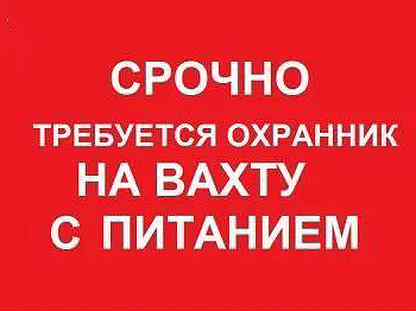 СРОЧНО
ТРЕБУЕТСЯ ОХРАННИК
НА ВАХТУ
С ПИТАНИЕМ